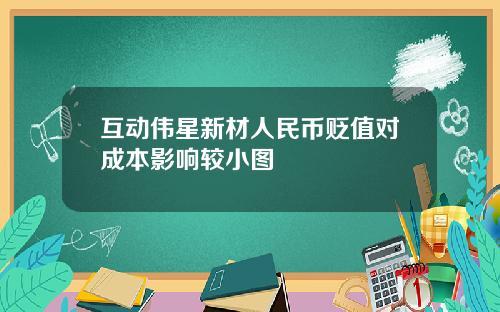 互动伟星新材人民币贬值对成本影响较小图